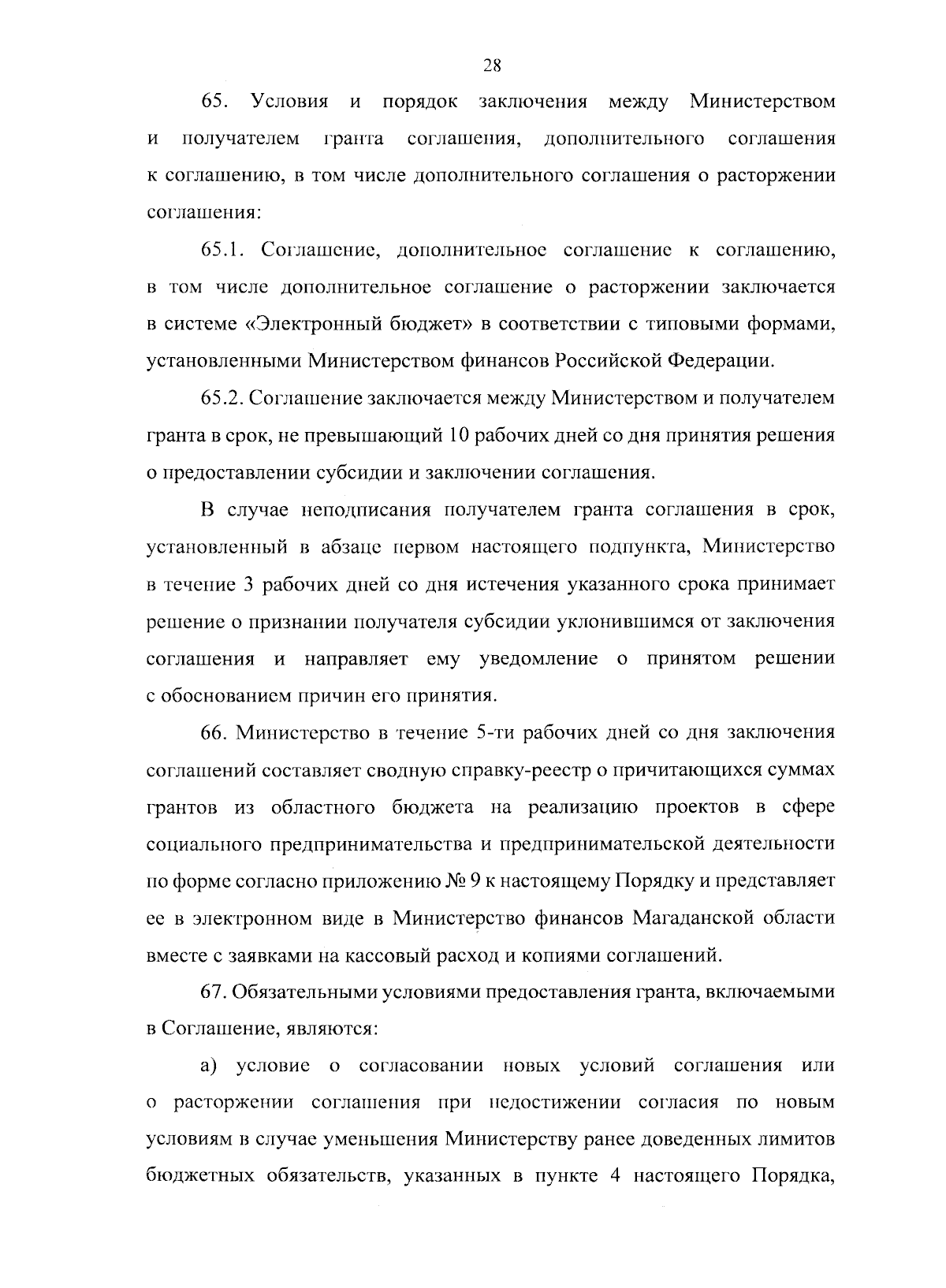 28

65. Условия и порядок заключения между Министерством и получателем гранта соглашения, дополнительного соглашения к соглашению, в том числе дополнительного соглашения о расторжении соглашения:

65.1. Соглашение, дополнительное соглашение к соглашению, в том числе дополнительное соглашение о расторжении заключается в системе «Электронный бюджет» в соответствии с типовыми формами, установленными Министерством финансов Российской Федерации.

65.2. Соглашение заключается между Министерством и получателем гранта в срок, не превышающий 10 рабочих дней со дня принятия решения о предоставлении субсидии и заключении соглашения.

В случае неподписания получателем гранта соглашения в срок, установленный в абзаце первом настоящего подпункта, Министерство в течение 3 рабочих дней со дня истечения указанного срока принимает решение о признании получателя субсидии уклонившимся от заключения соглашения и направляет ему уведомление о принятом решении с обоснованием причин его принятия.

66. Министерство в течение 5-ти рабочих дней со дня заключения соглашений составляет сводную справку-реестр о причитающихся суммах грантов из областного бюджета на реализацию проектов в сфере социального предпринимательства и предпринимательской деятельности по форме согласно приложению № 9 к настоящему Порядку и представляет ее в электронном виде в Министерство финансов Магаданской области вместе с заявками на кассовый расход и копиями соглашений.

67. Обязательными условиями предоставления гранта, включаемыми в Соглашение, являются:

а) условие о согласовании новых условий соглашения или о расторжении соглашения при недостижении согласия по новым условиям в случае уменьшения Министерству ранее доведенных лимитов бюджетных обязательств, указанных в пункте 4 настоящего Порядка,